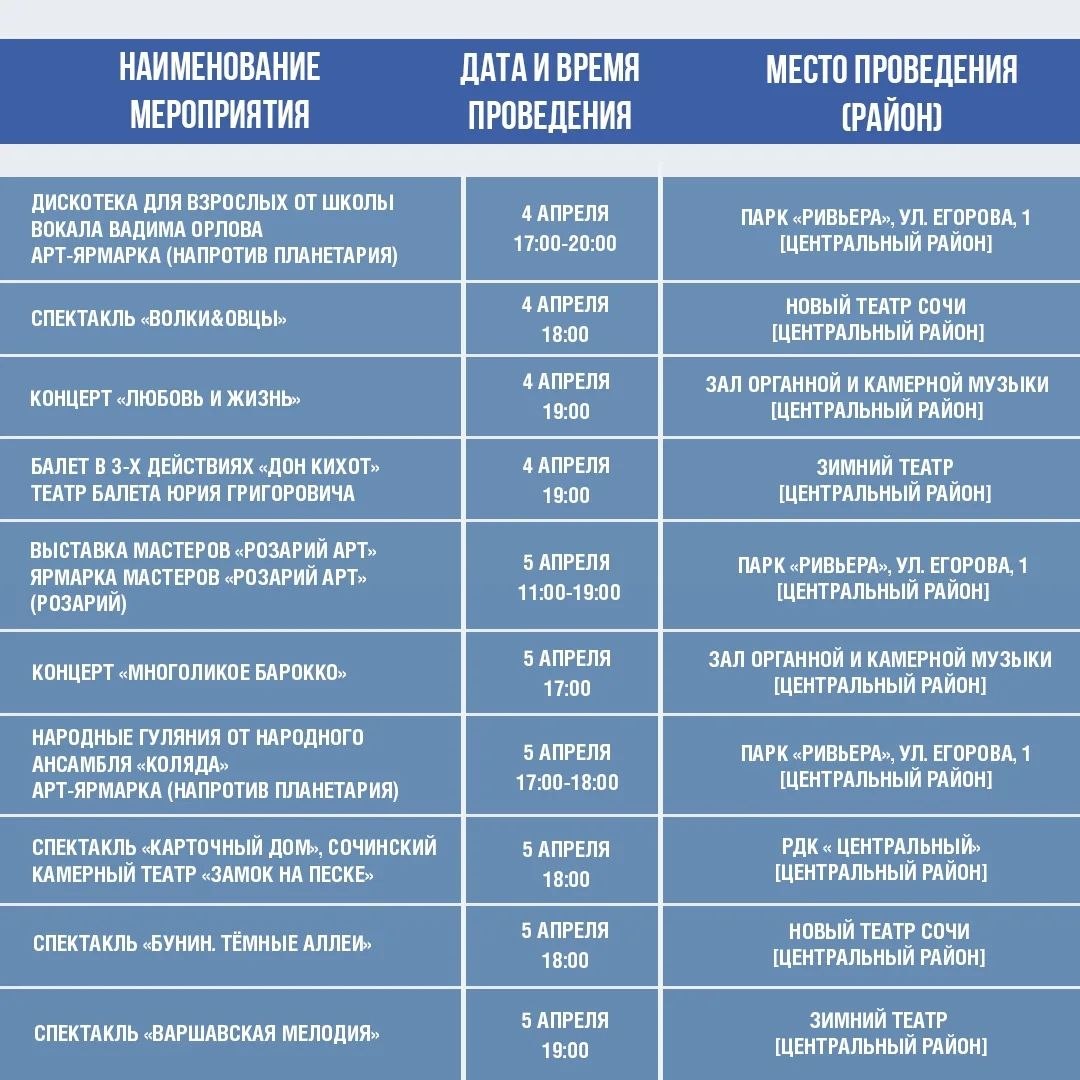 | НАИМЕНОВАНИЕ МЕРОПРИЯТИЯ | ДАТА И ВРЕМЯ ПРОВЕДЕНИЯ | МЕСТО ПРОВЕДЕНИЯ (РАЙОН) |
|---|---|---|
| ДИСКОТЕКА ДЛЯ ВЗРОСЛЫХ ОТ ШКОЛЫ ВОКАЛА ВАДИМА ОРЛОВА АРТ-ЯРМАРКА (НАПРОТИВ ПЛАНЕТАРИЯ) | 4 АПРЕЛЯ 17:00-20:00 | ПАРК «РИВЬЕРА», УЛ. ЕГОРОВА, 1 [ЦЕНТРАЛЬНЫЙ РАЙОН] |
| СПЕКТАКЛЬ «ВОЛКИ&ОВЦЫ» | 4 АПРЕЛЯ 18:00 | НОВЫЙ ТЕАТР СОЧИ [ЦЕНТРАЛЬНЫЙ РАЙОН] |
| КОНЦЕРТ «ЛЮБОВЬ И ЖИЗНЬ» | 4 АПРЕЛЯ 19:00 | ЗАЛ ОРГАННОЙ И КАМЕРНОЙ МУЗЫКИ [ЦЕНТРАЛЬНЫЙ РАЙОН] |
| БАЛЕТ В 3-Х ДЕЙСТВИЯХ «ДОН КИХОТ» ТЕАТР БАЛЕТА ЮРИЯ ГРИГОРОВИЧА | 4 АПРЕЛЯ 19:00 | ЗИМНИЙ ТЕАТР [ЦЕНТРАЛЬНЫЙ РАЙОН] |
| ВЫСТАВКА МАСТЕРОВ «РОЗАРИЙ АРТ» ЯРМАРКА МАСТЕРОВ «РОЗАРИЙ АРТ» (РОЗАРИЙ) | 5 АПРЕЛЯ 11:00-19:00 | ПАРК «РИВЬЕРА», УЛ. ЕГОРОВА, 1 [ЦЕНТРАЛЬНЫЙ РАЙОН] |
| КОНЦЕРТ «МНОГОЛИКОЕ БАРОККО» | 5 АПРЕЛЯ 17:00 | ЗАЛ ОРГАННОЙ И КАМЕРНОЙ МУЗЫКИ [ЦЕНТРАЛЬНЫЙ РАЙОН] |
| НАРОДНЫЕ ГУЛЯНИЯ ОТ НАРОДНОГО АНСАМБЛЯ «КОЛЯДА» АРТ-ЯРМАРКА (НАПРОТИВ ПЛАНЕТАРИЯ) | 5 АПРЕЛЯ 17:00-18:00 | ПАРК «РИВЬЕРА», УЛ. ЕГОРОВА, 1 [ЦЕНТРАЛЬНЫЙ РАЙОН] |
| СПЕКТАКЛЬ «КАРТОЧНЫЙ ДОМ», СОЧИНСКИЙ КАМЕРНЫЙ ТЕАТР «ЗАМОК НА ПЕСКЕ» | 5 АПРЕЛЯ 18:00 | РДК « ЦЕНТРАЛЬНЫЙ» [ЦЕНТРАЛЬНЫЙ РАЙОН] |
| СПЕКТАКЛЬ «БУНИН. ТЁМНЫЕ АЛЛЕИ» | 5 АПРЕЛЯ 18:00 | НОВЫЙ ТЕАТР СОЧИ [ЦЕНТРАЛЬНЫЙ РАЙОН] |
| СПЕКТАКЛЬ «ВАРШАВСКАЯ МЕЛОДИЯ» | 5 АПРЕЛЯ 19:00 | ЗИМНИЙ ТЕАТР [ЦЕНТРАЛЬНЫЙ РАЙОН] |